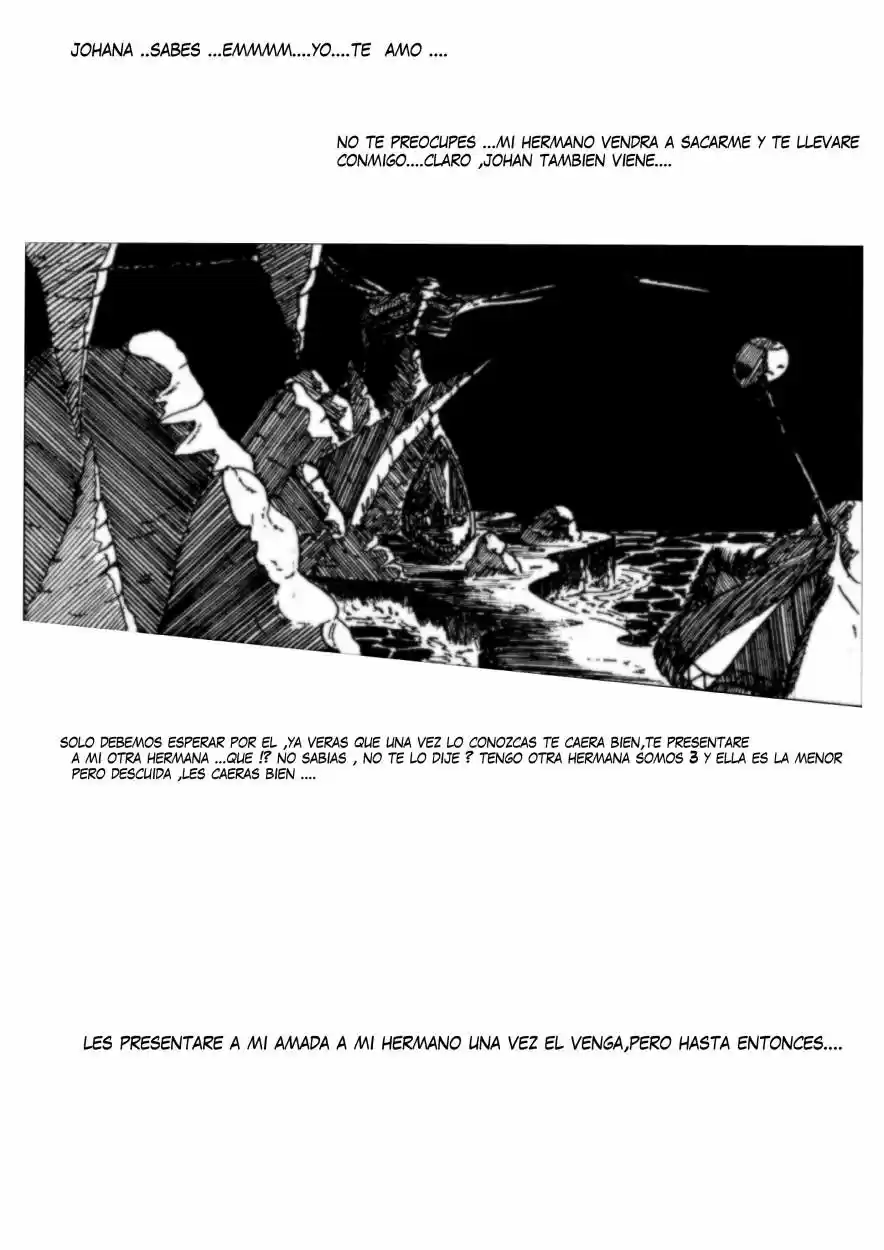 JOHANA ..SABES ...EMMMM....YO....TE AMO ....

NO TE PREOCUPES ...MI HERMANO VENDRA A SACARME Y TE LLEVARE CONMIGO....CLARO ,JOHAN TAMBIEN VIENE....

SOLO DEBEMOS ESPERAR POR EL ,YA VERAS QUE UNA VEZ LO CONOZCAS TE CAERA BIEN,TE PRESENTARE A MI OTRA HERMANA ...QUE !? NO SABIAS , NO TE LO DIJE ? TENGO OTRA HERMANA SOMOS 3 Y ELLA ES LA MENOR PERO DESCUIDA ,LES CAERAS BIEN ....

LES PRESENTARE A MI AMADA A MI HERMANO UNA VEZ EL VENGA,PERO HASTA ENTONCES....